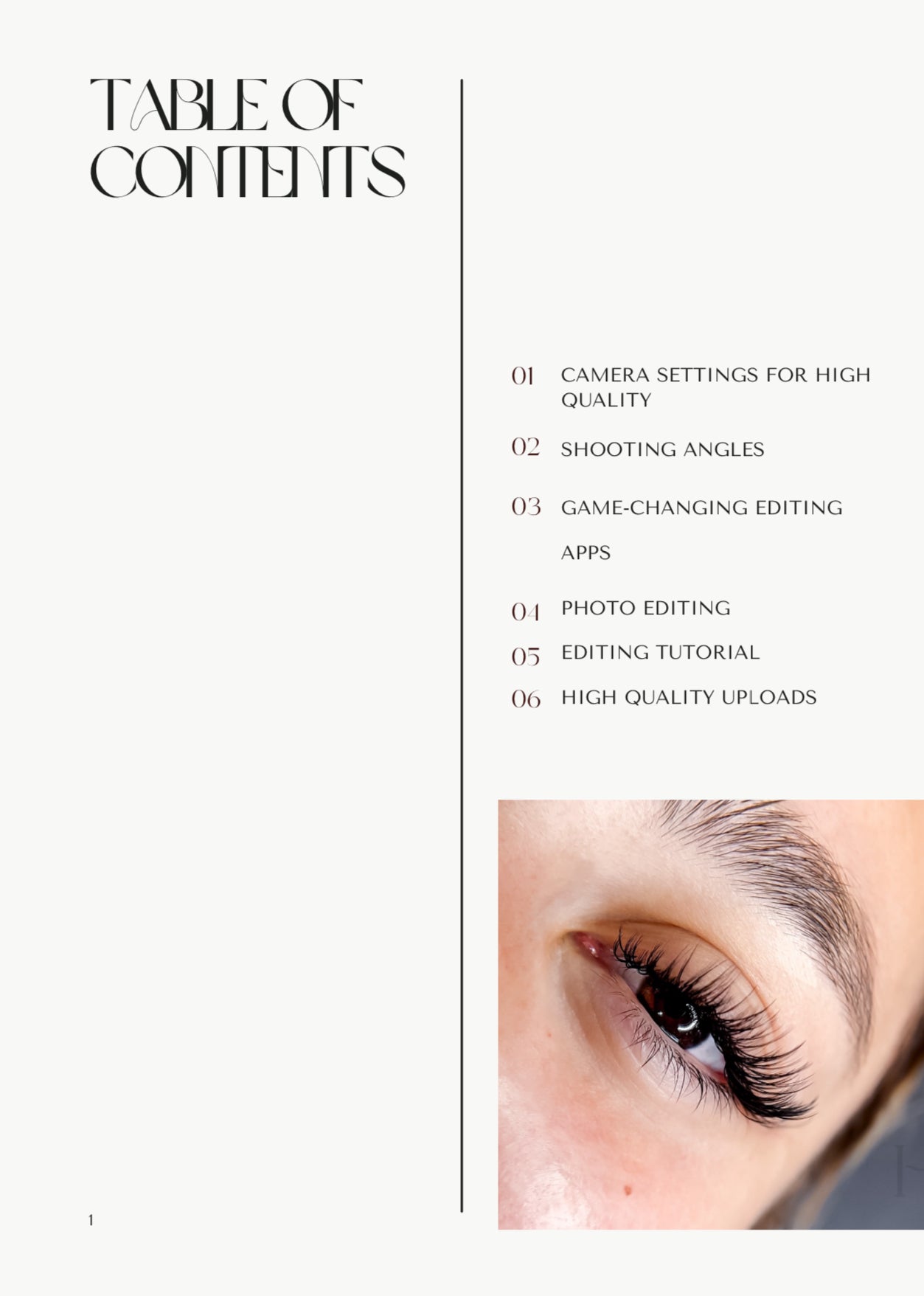 TABLE OF CONTENTS

01 CAMERA SETTINGS FOR HIGH QUALITY

02 SHOOTING ANGLES

03 GAME-CHANGING EDITING APPS

04 PHOTO EDITING

05 EDITING TUTORIAL

06 HIGH QUALITY UPLOADS

1